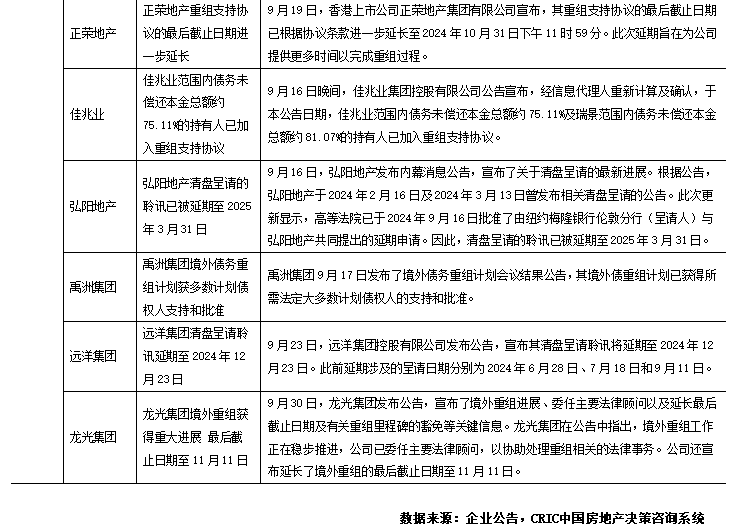 | | | |
|---|---|---|
| 正荣地产 | 正荣地产重组支持协议的最后截止日期进一步延长 | 9月19日，香港上市公司正荣地产集团有限公司宣布，其重组支持协议的最后截止日期已根据协议条款进一步延长至2024年10月31日下午11时59分。此次延期旨在为公司提供更多时间以完成重组过程。 |
| 佳兆业 | 佳兆业范围内债务未偿还本金总额约75.11%的持有人已加入重组支持协议 | 9月16日晚间，佳兆业集团控股有限公司公告宣布，经信息代理人重新计算及确认，于本公告日期，佳兆业范围内债务未偿还本金总额约75.11%及瑞景范围内债务未偿还本金总额约81.07%的持有人已加入重组支持协议。 |
| 弘阳地产 | 弘阳地产清盘呈请的聆讯已被延期至2025年3月31日 | 9月16日，弘阳地产发布内幕消息公告，宣布了关于清盘呈请的最新进展。根据公告，弘阳地产于2024年2月16日及2024年3月13日曾发布相关清盘呈请的公告。此次更新显示，高等法院已于2024年9月16日批准了由纽约梅隆银行伦敦分行（呈请人）与弘阳地产共同提出的延期申请。因此，清盘呈请的聆讯已被延期至2025年3月31日。 |
| 禹洲集团 | 禹洲集团境外债务重组计划获多数计划债权人支持和批准 | 禹洲集团9月17日发布了境外债务重组计划会议结果公告，其境外债重组计划已获得所需法定大多数计划债权人的支持和批准。 |
| 远洋集团 | 远洋集团清盘呈请聆讯延期至2024年12月23日 | 9月23日，远洋集团控股有限公司发布公告，宣布其清盘呈请聆讯将延期至2024年12月23日。此前延期涉及的呈请日期分别为2024年6月28日、7月18日和9月11日。 |
| 龙光集团 | 龙光集团境外重组获得重大进展 最后截止日期至11月11日 | 9月30日，龙光集团发布公告，宣布了境外重组进展、委任主要法律顾问以及延长最后截止日期及有关重组里程碑的豁免等关键信息。龙光集团在公告中指出，境外重组工作正在稳步推进，公司已委任主要法律顾问，以协助处理重组相关的法律事务。公司还宣布延长了境外重组的最后截止日期至11月11日。 |

数据来源：企业公告，CRIC中国房地产决策咨询系统